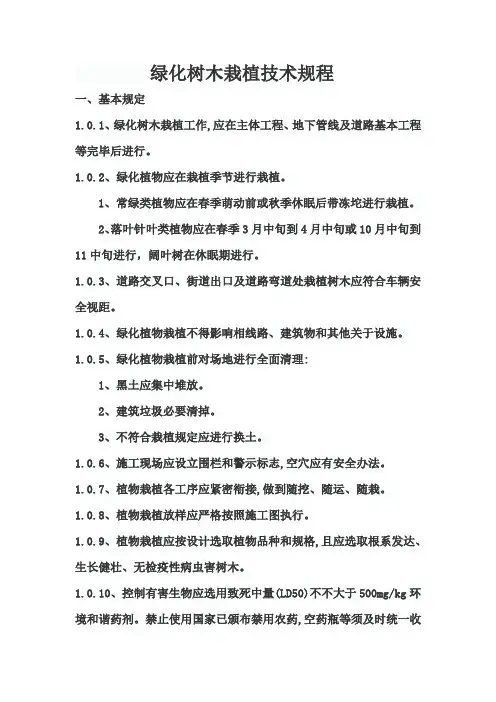 绿化树木栽植技术规程

一、基本规定

1.0.1、绿化树木栽植工作,应在主体工程、地下管线及道路基本工程等完毕后进行。

1.0.2、绿化植物应在栽植季节进行栽植。

1、常绿类植物应在春季萌动前或秋季休眠后带冻坨进行栽植。

2、落叶针叶类植物应在春季3月中旬到4月中旬或10月中旬到11中旬进行，阔叶树在休眠期进行。

1.0.3、道路交叉口、街道出口及道路弯道处栽植树木应符合车辆安全视距。

1.0.4、绿化植物栽植不得影响相线路、建筑物和其他关于设施。

1.0.5、绿化植物栽植前对场地进行全面清理:

1、黑土应集中堆放。

2、建筑垃圾必要清掉。

3、不符合栽植规定应进行换土。

1.0.6、施工现场应设立围栏和警示标志,空穴应有安全办法。

1.0.7、植物栽植各工序应紧密衔接,做到随挖、随运、随栽。

1.0.8、植物栽植放样应严格按照施工图执行。

1.0.9、植物栽植应按设计选取植物品种和规格,且应选取根系发达、生长健壮、无检疫性病虫害树木。

1.0.10、控制有害生物应选用致死中量(LD50)不不大于500mg/kg环境和谐药剂。禁止使用国家已颁布禁用农药,空药瓶等须及时统一收